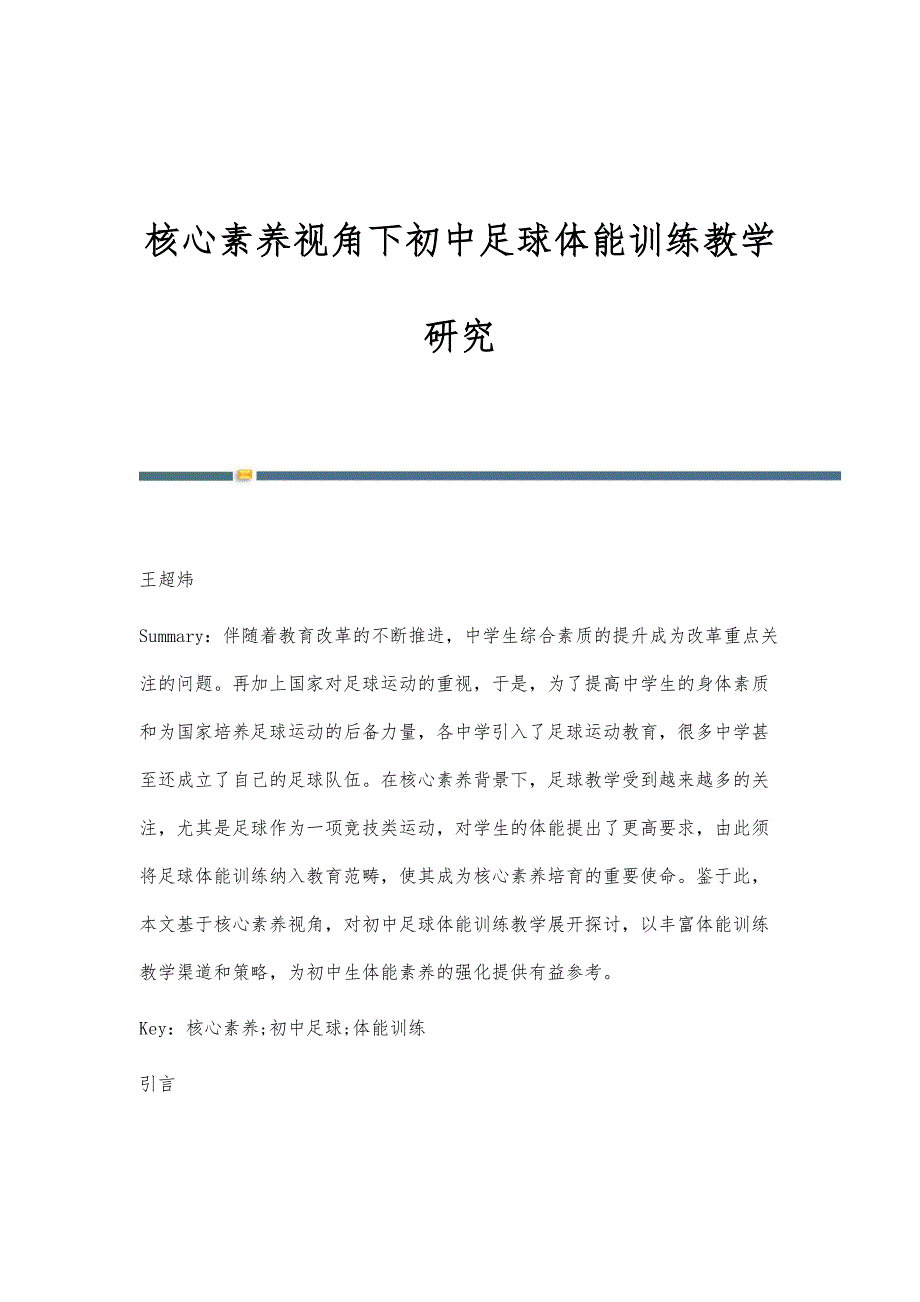 核心素养视角下初中足球体能训练教学研究

王超炜

Summary：伴随着教育改革的不断推进，中学生综合素质的提升成为改革重点关注的问题。再加上国家对足球运动的重视，于是，为了提高中学生的身体素质和为国家培养足球运动的后备力量，各中学引入了足球运动教育，很多中学甚至还成立了自己的足球队伍。在核心素养背景下，足球教学受到越来越多的关注，尤其是足球作为一项竞技类运动，对学生的体能提出了更高要求，由此须将足球体能训练纳入教育范畴，使其成为核心素养培育的重要使命。鉴于此，本文基于核心素养视角，对初中足球体能训练教学展开探讨，以丰富体能训练教学渠道和策略，为初中生体能素养的强化提供有益参考。

Key：核心素养;初中足球;体能训练

引言